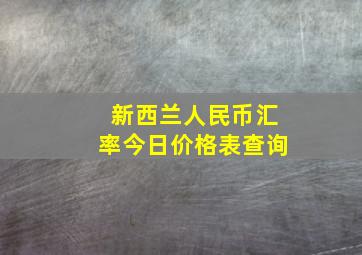 新西兰人民币汇率今日价格表查询